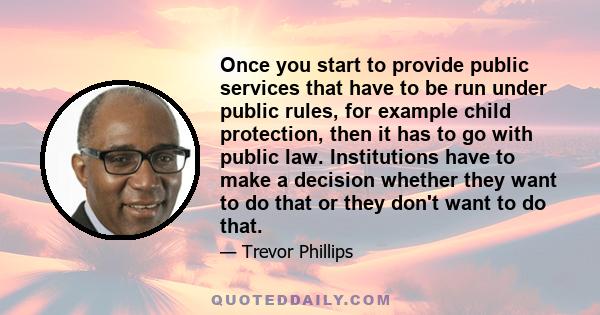 Once you start to provide public services that have to be run under public rules, for example child protection, then it has to go with public law. Institutions have to make a decision whether they want to do that or they don't want to do that.

— Trevor Phillips

QUOTEDDAILY.COM